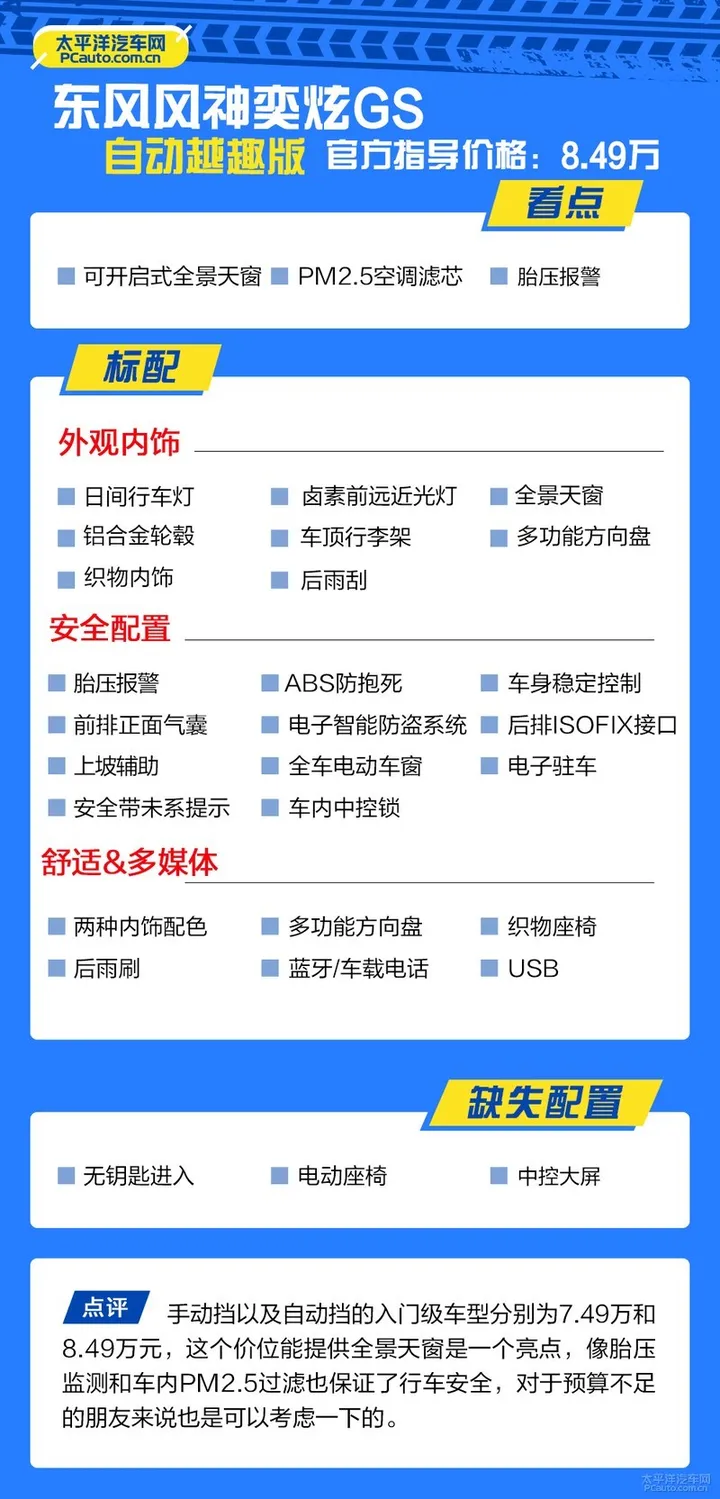 太平洋汽车网
PCauto.com.cn

东风风神奕炫GS
自动越趣版 官方指导价格：8.49万

看点

可开启式全景天窗 PM2.5空调滤芯 胎压报警

标配

外观内饰

日间行车灯 卤素前远近光灯 全景天窗
铝合金轮毂 车顶行李架 多功能方向盘
织物内饰 后雨刮

安全配置

胎压报警 ABS防抱死 车身稳定控制
前排正面气囊 电子智能防盗系统 后排ISOFIX接口
上坡辅助 全车电动车窗 电子驻车
安全带未系提示 车内中控锁

舒适&多媒体

两种内饰配色 多功能方向盘 织物座椅
后雨刷 蓝牙/车载电话 USB

缺失配置

无钥匙进入 电动座椅 中控大屏

点评 手动挡以及自动挡的入门级车型分别为7.49万和8.49万元，这个价位能提供全景天窗是一个亮点，像胎压监测和车内PM2.5过滤也保证了行车安全，对于预算不足的朋友来说也是可以考虑一下的。

太平洋汽车网
PCauto.com.cn